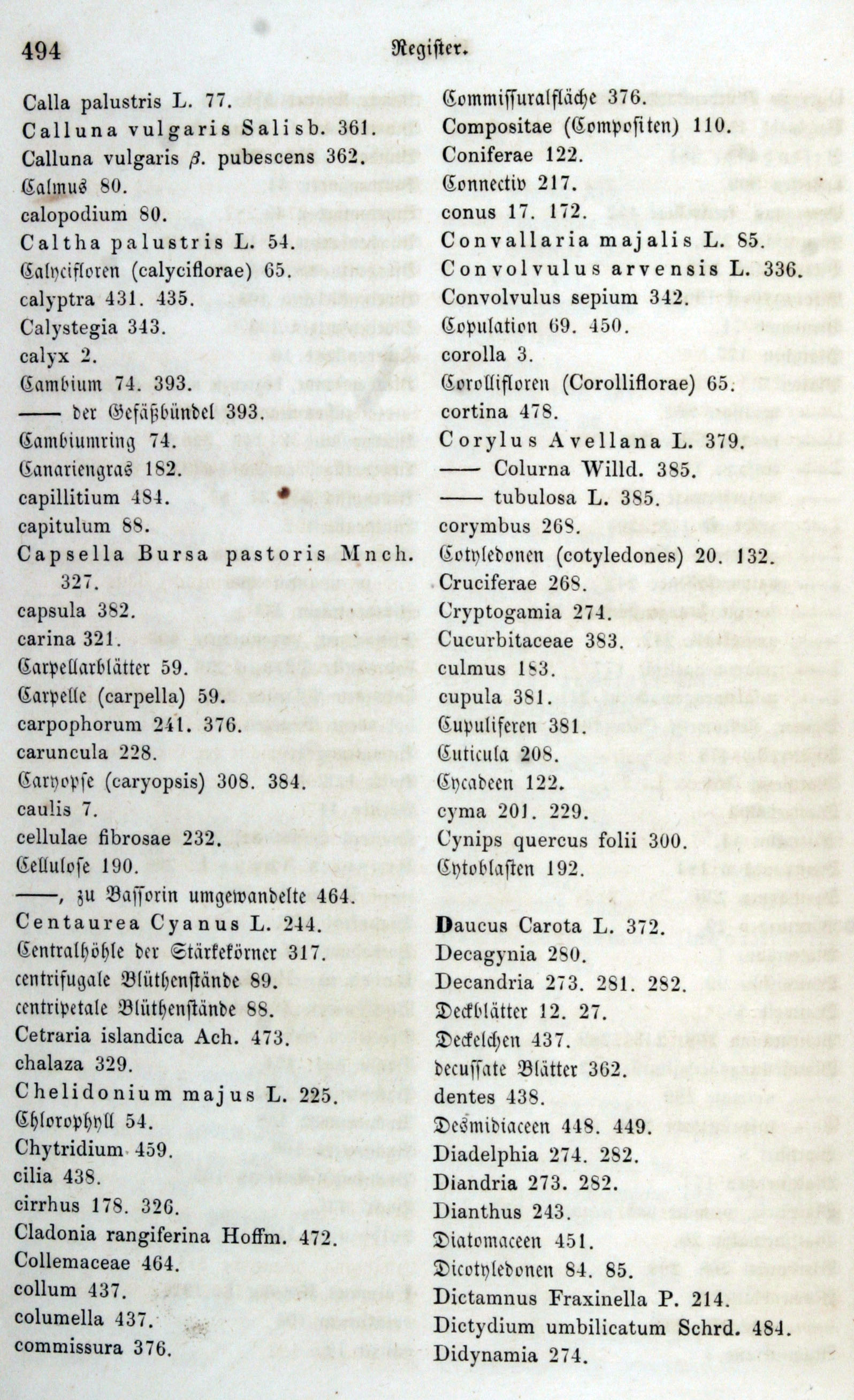 494 Register.

Calla palustris L. 77.
Calluna vulgaris Salisb. 361.
Calluna vulgaris $\beta$. pubescens 362.
Calmus 80.
calopodium 80.
Caltha palustris L. 54.
Calycifloren (calyciflorae) 65.
calyptra 431. 435.
Calystegia 343.
calyx 2.
Cambium 74. 393.
—— der Gefäßbündel 393.
Cambiumring 74.
Canariengras 182.
capillitium 484.
capitulum 88.
Capsella Bursa pastoris Mnch. 327.
capsula 382.
carina 321.
Carpellarblätter 59.
Carpelle (carpella) 59.
carpophorum 241. 376.
caruncula 228.
Caryopse (caryopsis) 308. 384.
caulis 7.
cellulae fibrosae 232.
Cellulose 190.
——, zu Bassorin umgewandelte 464.
Centaurea Cyanus L. 244.
Centralhöhle der Stärkekörner 317.
centrifugale Blüthenstände 89.
centripetale Blüthenstände 88.
Cetraria islandica Ach. 473.
chalaza 329.
Chelidonium majus L. 225.
Chlorophyll 54.
Chytridium 459.
cilia 438.
cirrhus 178. 326.
Cladonia rangiferina Hoffm. 472.
Collemaceae 464.
collum 437.
columella 437.
commissura 376.

Commissuralfläche 376.
Compositae (Compositen) 110.
Coniferae 122.
Connectiv 217.
conus 17. 172.
Convallaria majalis L. 85.
Convolvulus arvensis L. 336.
Convolvulus sepium 342.
Copulation 69. 450.
corolla 3.
Corollifloren (Corolliflorae) 65.
cortina 478.
Corylus Avellana L. 379.
—— Colurna Willd. 385.
—— tubulosa L. 385.
corymbus 268.
Cotyledonen (cotyledones) 20. 132.
Cruciferae 268.
Cryptogamia 274.
Cucurbitaceae 383.
culmus 183.
cupula 381.
Cupuliferen 381.
Cuticula 208.
Cycadeen 122.
cyma 201. 229.
Cynips quercus folii 300.
Cytoblasten 192.

Daucus Carota L. 372.
Decagynia 280.
Decandria 273. 281. 282.
Deckblätter 12. 27.
Deckelchen 437.
decussate Blätter 362.
dentes 438.
Desmidiaceen 448. 449.
Diadelphia 274. 282.
Diandria 273. 282.
Dianthus 243.
Diatomaceen 451.
Dicotyledonen 84. 85.
Dictamnus Fraxinella P. 214.
Dictydium umbilicatum Schrd. 484.
Didynamia 274.